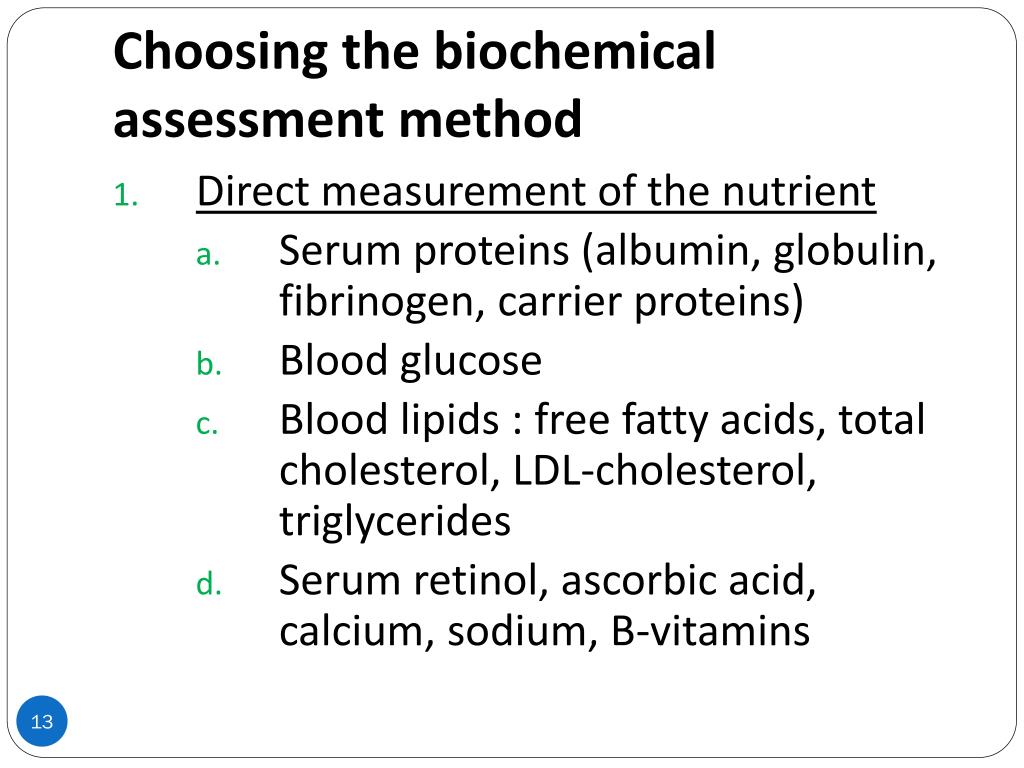 Choosing the biochemical assessment method

1. Direct measurement of the nutrient
a. Serum proteins (albumin, globulin, fibrinogen, carrier proteins)
b. Blood glucose
c. Blood lipids : free fatty acids, total cholesterol, LDL-cholesterol, triglycerides
d. Serum retinol, ascorbic acid, calcium, sodium, B-vitamins

13